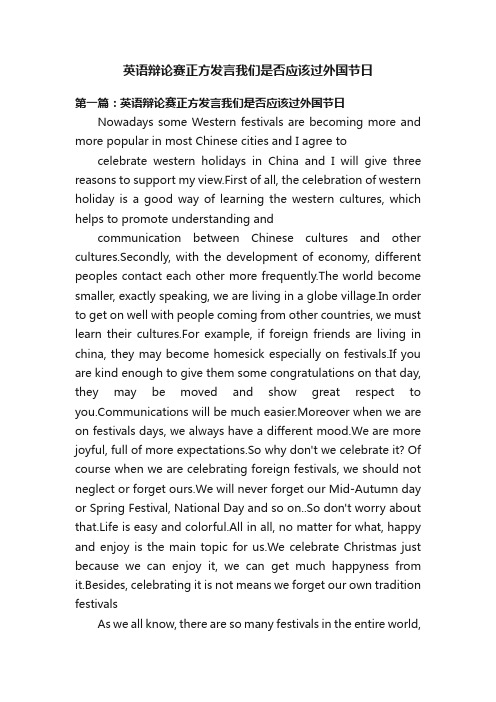 英语辩论赛正方发言我们是否应该过外国节日

第一篇：英语辩论赛正方发言我们是否应该过外国节日

Nowadays some Western festivals are becoming more and more popular in most Chinese cities and I agree to

celebrate western holidays in China and I will give three reasons to support my view.First of all, the celebration of western holiday is a good way of learning the western cultures, which helps to promote understanding and

communication between Chinese cultures and other cultures.Secondly, with the development of economy, different peoples contact each other more frequently.The world become smaller, exactly speaking, we are living in a globe village.In order to get on well with people coming from other countries, we must learn their cultures.For example, if foreign friends are living in china, they may become homesick especially on festivals.If you are kind enough to give them some congratulations on that day, they may be moved and show great respect to you.Communications will be much easier.Moreover when we are on festivals days, we always have a different mood.We are more joyful, full of more expectations.So why don't we celebrate it? Of course when we are celebrating foreign festivals, we should not neglect or forget ours.We will never forget our Mid-Autumn day or Spring Festival, National Day and so on..So don't worry about that.Life is easy and colorful.All in all, no matter for what, happy and enjoy is the main topic for us.We celebrate Christmas just because we can enjoy it, we can get much happyness from it.Besides, celebrating it is not means we forget our own tradition festivals

As we all know, there are so many festivals in the entire world,